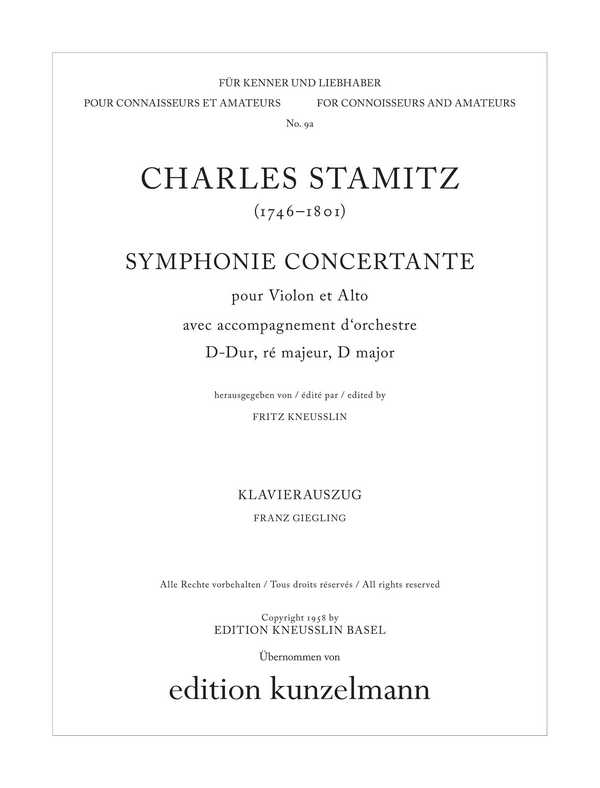 FÜR KENNER UND LIEBHABER

POUR CONNAISSEURS ET AMATEURS

FOR CONNOISSEURS AND AMATEURS

No. 9a

CHARLES STAMITZ

(1746–1801)

SYMPHONIE CONCERTANTE

pour Violon et Alto

avec accompagnement d'orchestre

D-Dur, ré majeur, D major

herausgegeben von / édité par / edited by

FRITZ KNEUSSLIN

KLAVIERAUSZUG

FRANZ GIEGLING

Alle Rechte vorbehalten / Tous droits réservés / All rights reserved

Copyright 1958 by

EDITION KNEUSSLIN BASEL

Übernommen von

edition kunzelmann